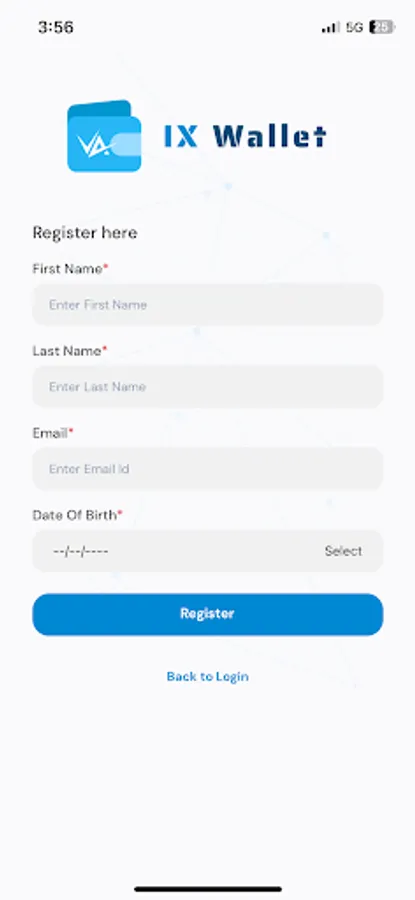 3:56
5G 25

VA

IX Wallet

Register here

First Name*

Enter First Name

Last Name*

Enter Last Name

Email*

Enter Email Id

Date Of Birth*

--/--/----

Select

Register

Back to Login